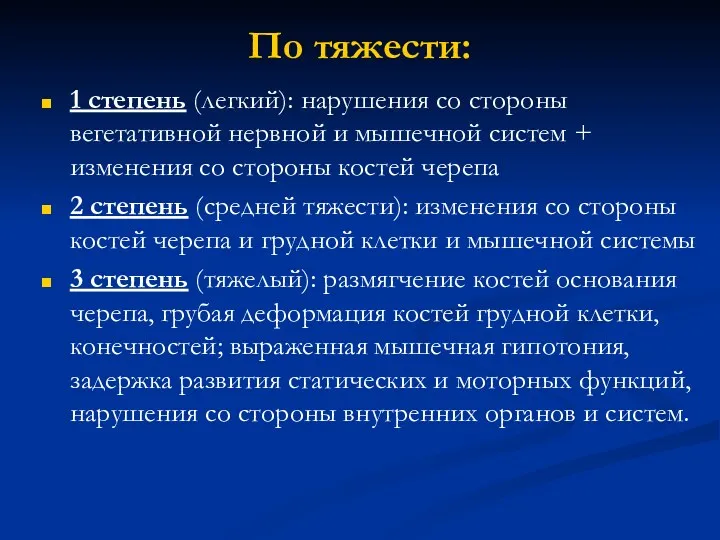 По тяжести:

1 степень (легкий): нарушения со стороны вегетативной нервной и мышечной систем + изменения со стороны костей черепа

2 степень (средней тяжести): изменения со стороны костей черепа и грудной клетки и мышечной системы

3 степень (тяжелый): размягчение костей основания черепа, грубая деформация костей грудной клетки, конечностей; выраженная мышечная гипотония, задержка развития статических и моторных функций, нарушения со стороны внутренних органов и систем.